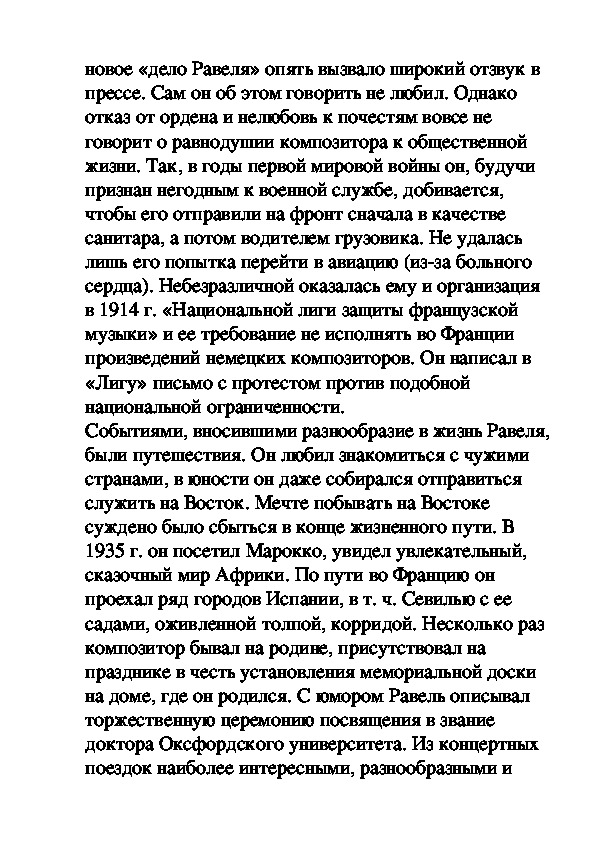 новое «дело Равеля» опять вызвало широкий отзвук в прессе. Сам он об этом говорить не любил. Однако отказ от ордена и нелюбовь к почестям вовсе не говорит о равнодушии композитора к общественной жизни. Так, в годы первой мировой войны он, будучи признан негодным к военной службе, добивается, чтобы его отправили на фронт сначала в качестве санитара, а потом водителем грузовика. Не удалась лишь его попытка перейти в авиацию (из-за больного сердца). Небезразличной оказалась ему и организация в 1914 г. «Национальной лиги защиты французской музыки» и ее требование не исполнять во Франции произведений немецких композиторов. Он написал в «Лигу» письмо с протестом против подобной национальной ограниченности.
Событиями, вносившими разнообразие в жизнь Равеля, были путешествия. Он любил знакомиться с чужими странами, в юности он даже собирался отправиться служить на Восток. Мечте побывать на Востоке суждено было сбыться в конце жизненного пути. В 1935 г. он посетил Марокко, увидел увлекательный, сказочный мир Африки. По пути во Францию он проехал ряд городов Испании, в т. ч. Севилью с ее садами, оживленной толпой, корридой. Несколько раз композитор бывал на родине, присутствовал на празднике в честь установления мемориальной доски на доме, где он родился. С юмором Равель описывал торжественную церемонию посвящения в звание доктора Оксфордского университета. Из концертных поездок наиболее интересными, разнообразными и